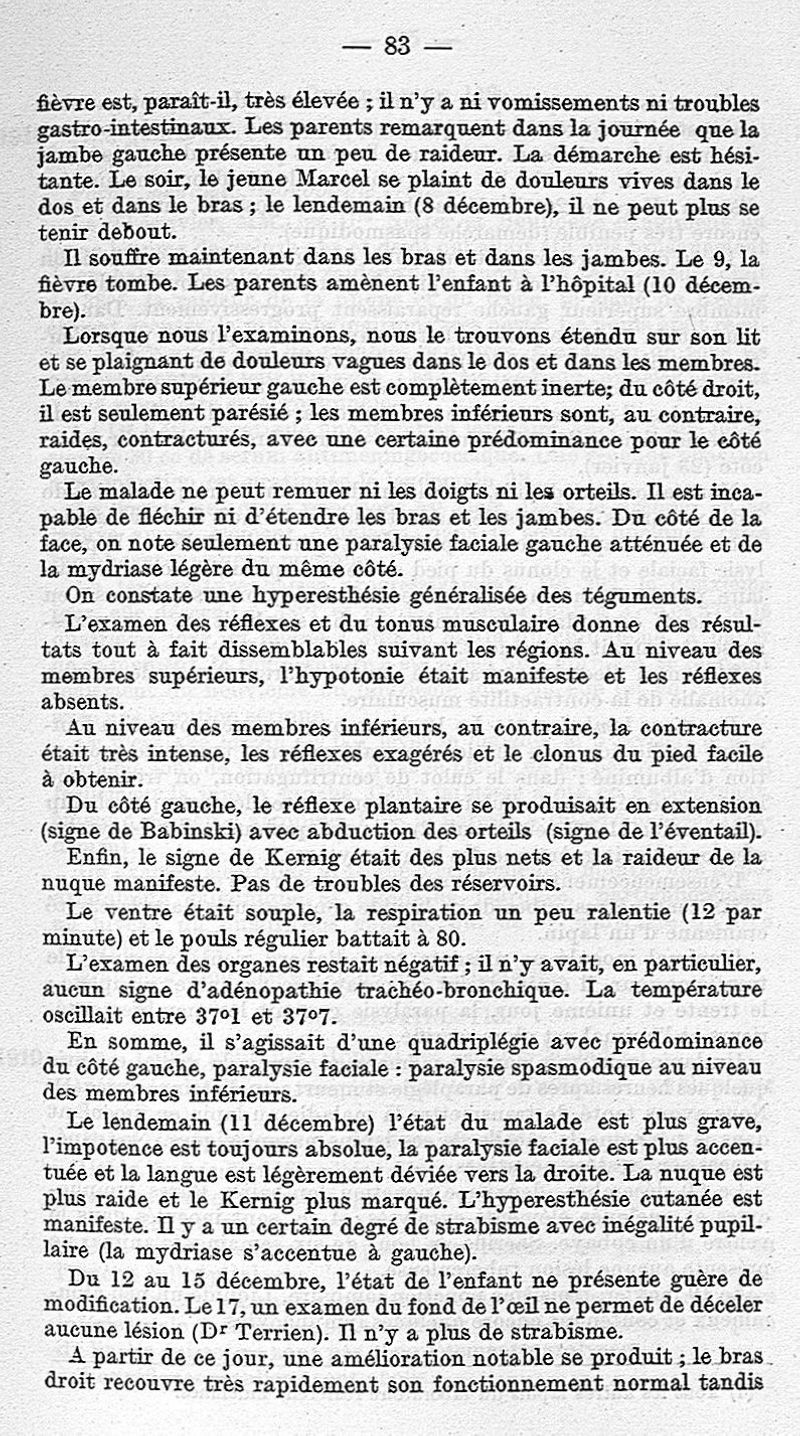 — 83 —

fièvre est, paraît-il, très élevée ; il n'y a ni vomissements ni troubles gastro-intestinaux. Les parents remarquent dans la journée que la jambe gauche présente un peu de raideur. La démarche est hésitante. Le soir, le jeune Marcel se plaint de douleurs vives dans le dos et dans le bras ; le lendemain (8 décembre), il ne peut plus se tenir debout.

Il souffre maintenant dans les bras et dans les jambes. Le 9, la fièvre tombe. Les parents amènent l'enfant à l'hôpital (10 décembre).

Lorsque nous l'examinons, nous le trouvons étendu sur son lit et se plaignant de douleurs vagues dans le dos et dans les membres. Le membre supérieur gauche est complètement inerte; du côté droit, il est seulement parésié ; les membres inférieurs sont, au contraire, raides, contracturés, avec une certaine prédominance pour le côté gauche.

Le malade ne peut remuer ni les doigts ni les orteils. Il est incapable de fléchir ni d'étendre les bras et les jambes. Du côté de la face, on note seulement une paralysie faciale gauche atténuée et de la mydriase légère du même côté.

On constate une hyperesthésie généralisée des téguments.

L'examen des réflexes et du tonus musculaire donne des résultats tout à fait dissemblables suivant les régions. Au niveau des membres supérieurs, l'hypotonie était manifeste et les réflexes absents.

Au niveau des membres inférieurs, au contraire, la contracture était très intense, les réflexes exagérés et le clonus du pied facile à obtenir.

Du côté gauche, le réflexe plantaire se produisait en extension (signe de Babinski) avec abduction des orteils (signe de l'éventail).

Enfin, le signe de Kernig était des plus nets et la raideur de la nuque manifeste. Pas de troubles des réservoirs.

Le ventre était souple, la respiration un peu ralentie (12 par minute) et le pouls régulier battait à 80.

L'examen des organes restait négatif ; il n'y avait, en particulier, aucun signe d'adénopathie trachéo-bronchique. La température oscillait entre 37°1 et 37°7.

En somme, il s'agissait d'une quadriplégie avec prédominance du côté gauche, paralysie faciale : paralysie spasmodique au niveau des membres inférieurs.

Le lendemain (11 décembre) l'état du malade est plus grave, l'impotence est toujours absolue, la paralysie faciale est plus accentuée et la langue est légèrement déviée vers la droite. La nuque est plus raide et le Kernig plus marqué. L'hyperesthésie cutanée est manifeste. Il y a un certain degré de strabisme avec inégalité pupillaire (la mydriase s'accentue à gauche).

Du 12 au 15 décembre, l'état de l'enfant ne présente guère de modification. Le 17, un examen du fond de l'œil ne permet de déceler aucune lésion (Dr Terrien). Il n'y a plus de strabisme.

A partir de ce jour, une amélioration notable se produit ; le bras droit recouvre très rapidement son fonctionnement normal tandis